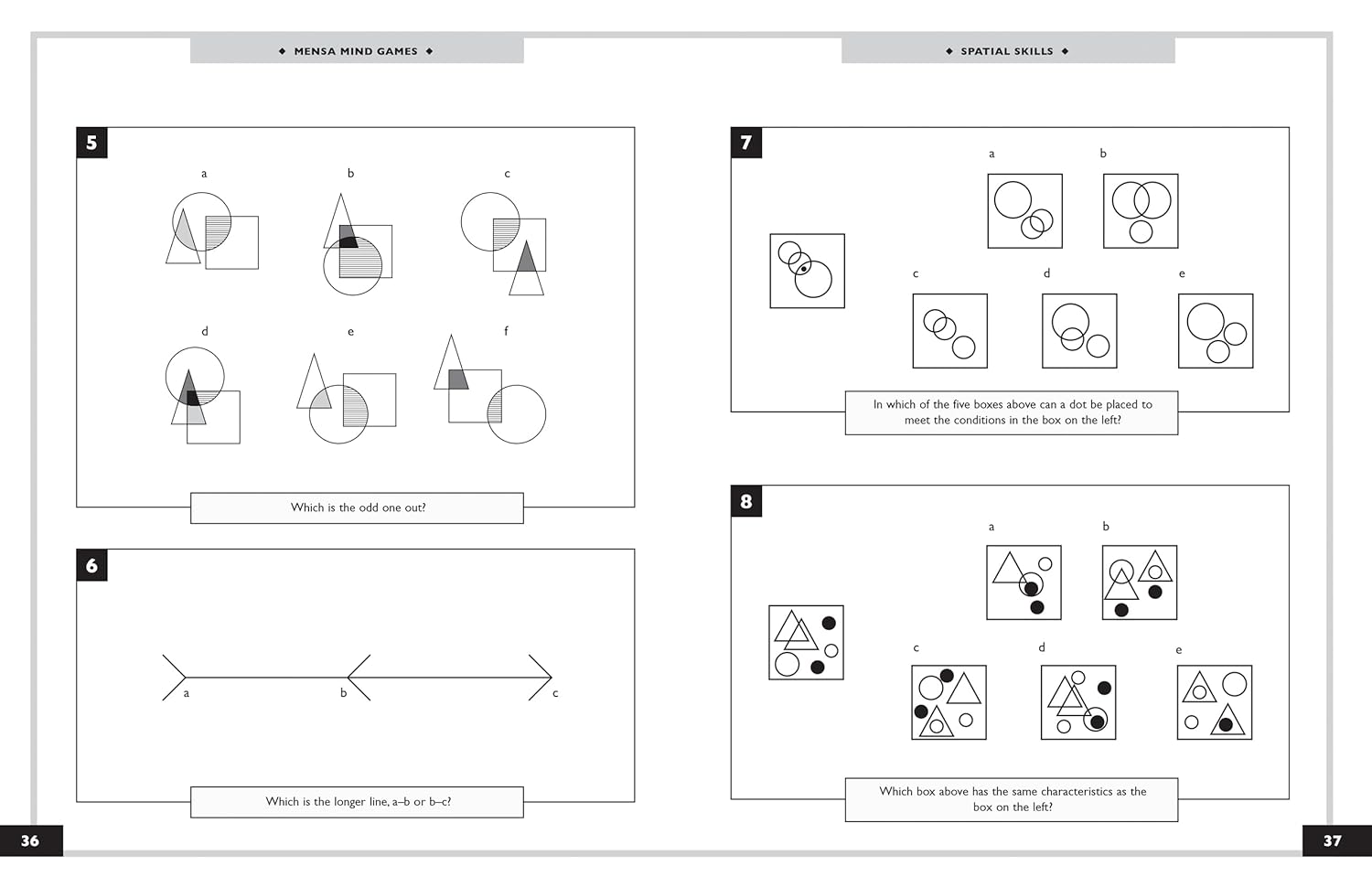 ◆ MENSA MIND GAMES ◆

5

a b c

d e f

Which is the odd one out?

6

a b c

Which is the longer line, a–b or b–c?

36

◆ SPATIAL SKILLS ◆

7

a b

c d e

In which of the five boxes above can a dot be placed to meet the conditions in the box on the left?

8

a b

c d e

Which box above has the same characteristics as the box on the left?

37